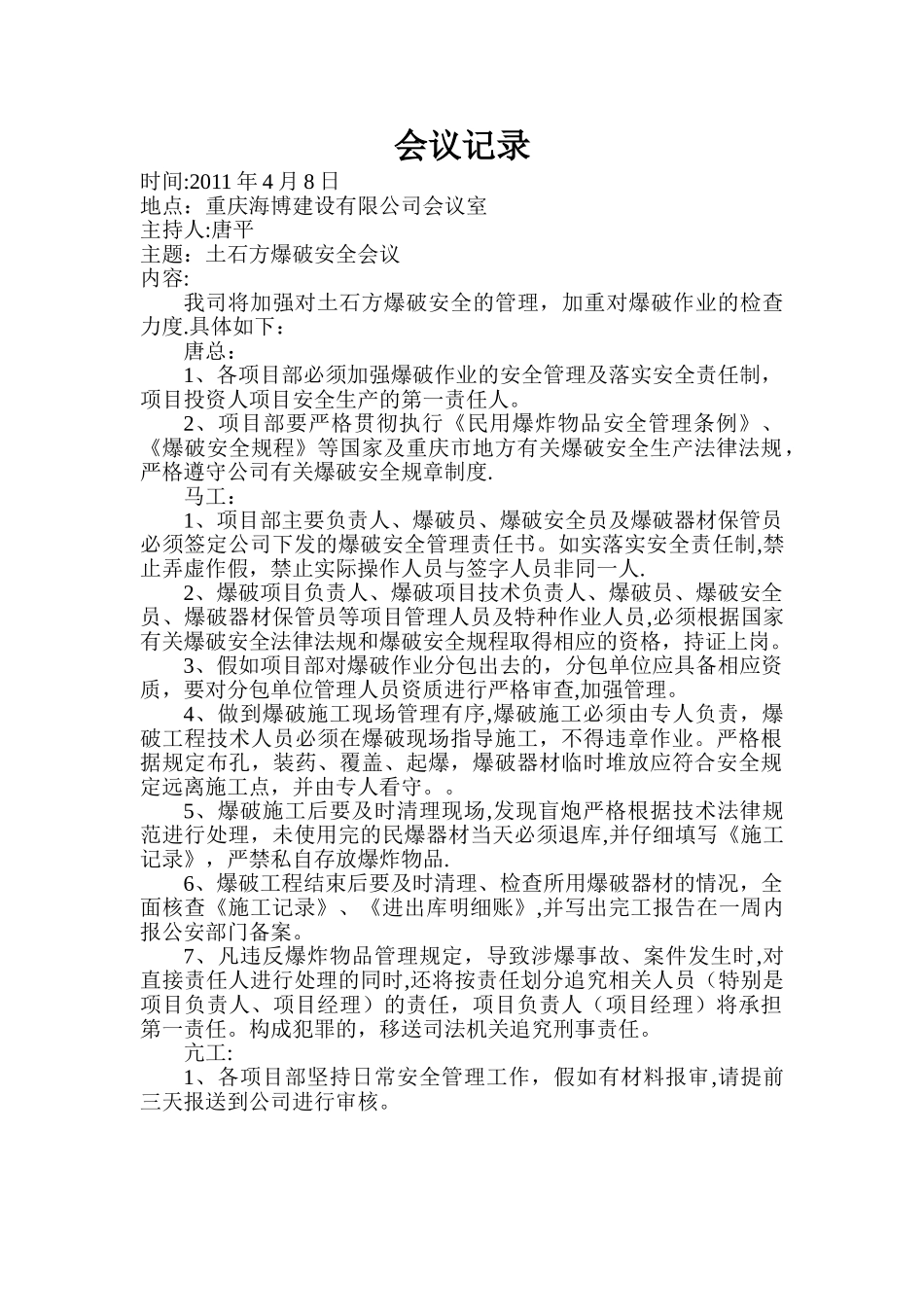 会议记录

时间:2011 年 4 月 8 日
地点：重庆海博建设有限公司会议室
主持人:唐平
主题：土石方爆破安全会议
内容:

我司将加强对土石方爆破安全的管理，加重对爆破作业的检查力度.具体如下：

唐总：

1、各项目部必须加强爆破作业的安全管理及落实安全责任制，项目投资人项目安全生产的第一责任人。

2、项目部要严格贯彻执行《民用爆炸物品安全管理条例》、《爆破安全规程》等国家及重庆市地方有关爆破安全生产法律法规，严格遵守公司有关爆破安全规章制度.

马工：

1、项目部主要负责人、爆破员、爆破安全员及爆破器材保管员必须签定公司下发的爆破安全管理责任书。如实落实安全责任制,禁止弄虚作假，禁止实际操作人员与签字人员非同一人.

2、爆破项目负责人、爆破项目技术负责人、爆破员、爆破安全员、爆破器材保管员等项目管理人员及特种作业人员,必须根据国家有关爆破安全法律法规和爆破安全规程取得相应的资格，持证上岗。

3、假如项目部对爆破作业分包出去的，分包单位应具备相应资质，要对分包单位管理人员资质进行严格审查,加强管理。

4、做到爆破施工现场管理有序,爆破施工必须由专人负责，爆破工程技术人员必须在爆破现场指导施工，不得违章作业。严格根据规定布孔，装药、覆盖、起爆，爆破器材临时堆放应符合安全规定远离施工点，并由专人看守。。

5、爆破施工后要及时清理现场,发现盲炮严格根据技术法律规范进行处理，未使用完的民爆器材当天必须退库,并仔细填写《施工记录》，严禁私自存放爆炸物品.

6、爆破工程结束后要及时清理、检查所用爆破器材的情况，全面核查《施工记录》、《进出库明细账》,并写出完工报告在一周内报公安部门备案。

7、凡违反爆炸物品管理规定，导致涉爆事故、案件发生时,对直接责任人进行处理的同时,还将按责任划分追究相关人员（特别是项目负责人、项目经理）的责任，项目负责人（项目经理）将承担第一责任。构成犯罪的，移送司法机关追究刑事责任。

亢工:

1、各项目部坚持日常安全管理工作，假如有材料报审,请提前三天报送到公司进行审核。